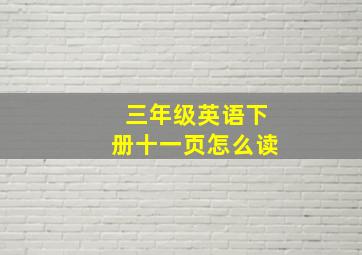 三年级英语下册十一页怎么读